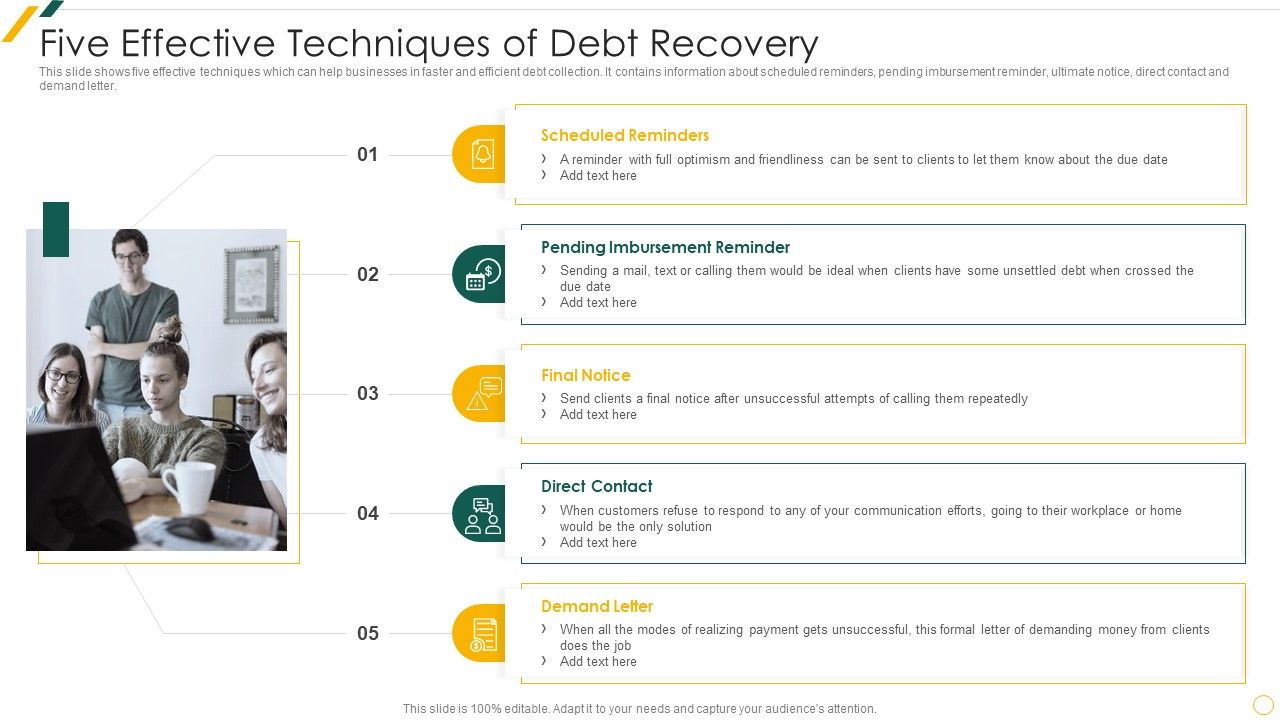 Five Effective Techniques of Debt Recovery

This slide shows five effective techniques which can help businesses in faster and efficient debt collection. It contains information about scheduled reminders, pending imbursement reminder, ultimate notice, direct contact and demand letter.

01

Scheduled Reminders

› A reminder with full optimism and friendliness can be sent to clients to let them know about the due date
› Add text here

02

Pending Imbursement Reminder

› Sending a mail, text or calling them would be ideal when clients have some unsettled debt when crossed the due date
› Add text here

03

Final Notice

› Send clients a final notice after unsuccessful attempts of calling them repeatedly
› Add text here

04

Direct Contact

› When customers refuse to respond to any of your communication efforts, going to their workplace or home would be the only solution
› Add text here

05

Demand Letter

› When all the modes of realizing payment gets unsuccessful, this formal letter of demanding money from clients does the job
› Add text here

This slide is 100% editable. Adapt it to your needs and capture your audience's attention.